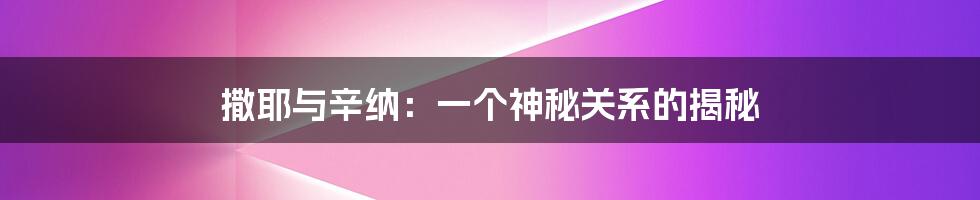 撒耶与辛纳：一个神秘关系的揭秘